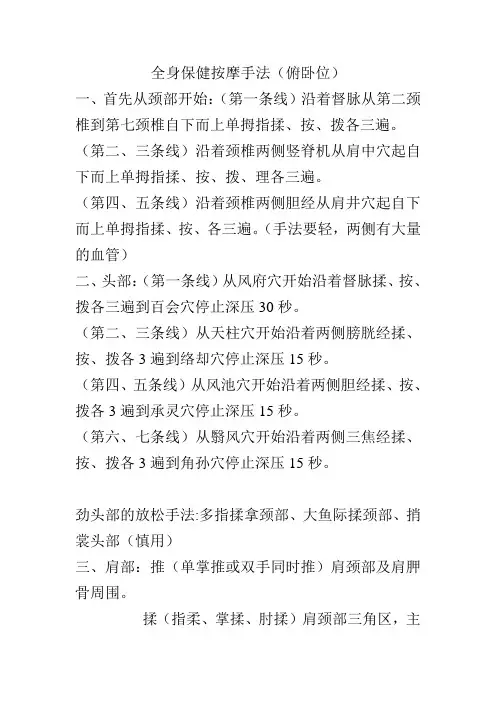 全身保健按摩手法（俯卧位）

一、首先从颈部开始：（第一条线）沿着督脉从第二颈椎到第七颈椎自下而上单拇指揉、按、拨各三遍。

（第二、三条线）沿着颈椎两侧竖脊机从肩中穴起自下而上单拇指揉、按、拨、理各三遍。

（第四、五条线）沿着颈椎两侧胆经从肩井穴起自下而上单拇指揉、按、各三遍。（手法要轻，两侧有大量的血管）

二、头部：（第一条线）从风府穴开始沿着督脉揉、按、拨各三遍到百会穴停止深压 30 秒。

（第二、三条线）从天柱穴开始沿着两侧膀胱经揉、按、拨各 3 遍到络却穴停止深压 15 秒。

（第四、五条线）从风池穴开始沿着两侧胆经揉、按、拨各 3 遍到承灵穴停止深压 15 秒。

（第六、七条线）从翳风穴开始沿着两侧三焦经揉、按、拨各 3 遍到角孙穴停止深压 15 秒。

劲头部的放松手法:多指揉拿颈部、大鱼际揉颈部、捎裳头部（慎用）

三、肩部：推（单掌推或双手同时推）肩颈部及肩胛骨周围。

揉（指柔、掌揉、肘揉）肩颈部三角区，主